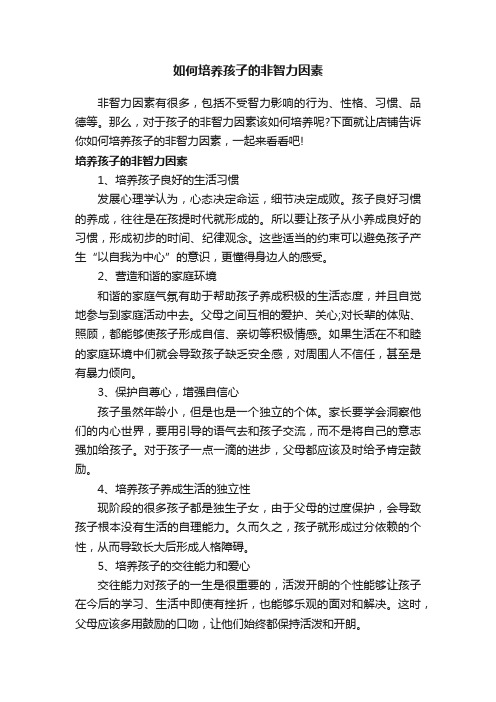 如何培养孩子的非智力因素

非智力因素有很多，包括不受智力影响的行为、性格、习惯、品德等。那么，对于孩子的非智力因素该如何培养呢?下面就让店铺告诉你如何培养孩子的非智力因素，一起来看看吧!

培养孩子的非智力因素

1、培养孩子良好的生活习惯

发展心理学认为，心态决定命运，细节决定成败。孩子良好习惯的养成，往往是在孩提时代就形成的。所以要让孩子从小养成良好的习惯，形成初步的时间、纪律观念。这些适当的约束可以避免孩子产生“以自我为中心”的意识，更懂得身边人的感受。

2、营造和谐的家庭环境

和谐的家庭气氛有助于帮助孩子养成积极的生活态度，并且自觉地参与到家庭活动中去。父母之间互相的爱护、关心;对长辈的体贴、照顾，都能够使孩子形成自信、亲切等积极情感。如果生活在不和睦的家庭环境中们就会导致孩子缺乏安全感，对周围人不信任，甚至是有暴力倾向。

3、保护自尊心，增强自信心

孩子虽然年龄小，但是也是一个独立的个体。家长要学会洞察他们的内心世界，要用引导的语气去和孩子交流，而不是将自己的意志强加给孩子。对于孩子一点一滴的进步，父母都应该及时给予肯定鼓励。

4、培养孩子养成生活的独立性

现阶段的很多孩子都是独生子女，由于父母的过度保护，会导致孩子根本没有生活的自理能力。久而久之，孩子就形成过分依赖的个性，从而导致长大后形成人格障碍。

5、培养孩子的交往能力和爱心

交往能力对孩子的一生是很重要的，活泼开朗的个性能够让孩子在今后的学习、生活中即使有挫折，也能够乐观的面对和解决。这时，父母应该多用鼓励的口吻，让他们始终都保持活泼和开朗。